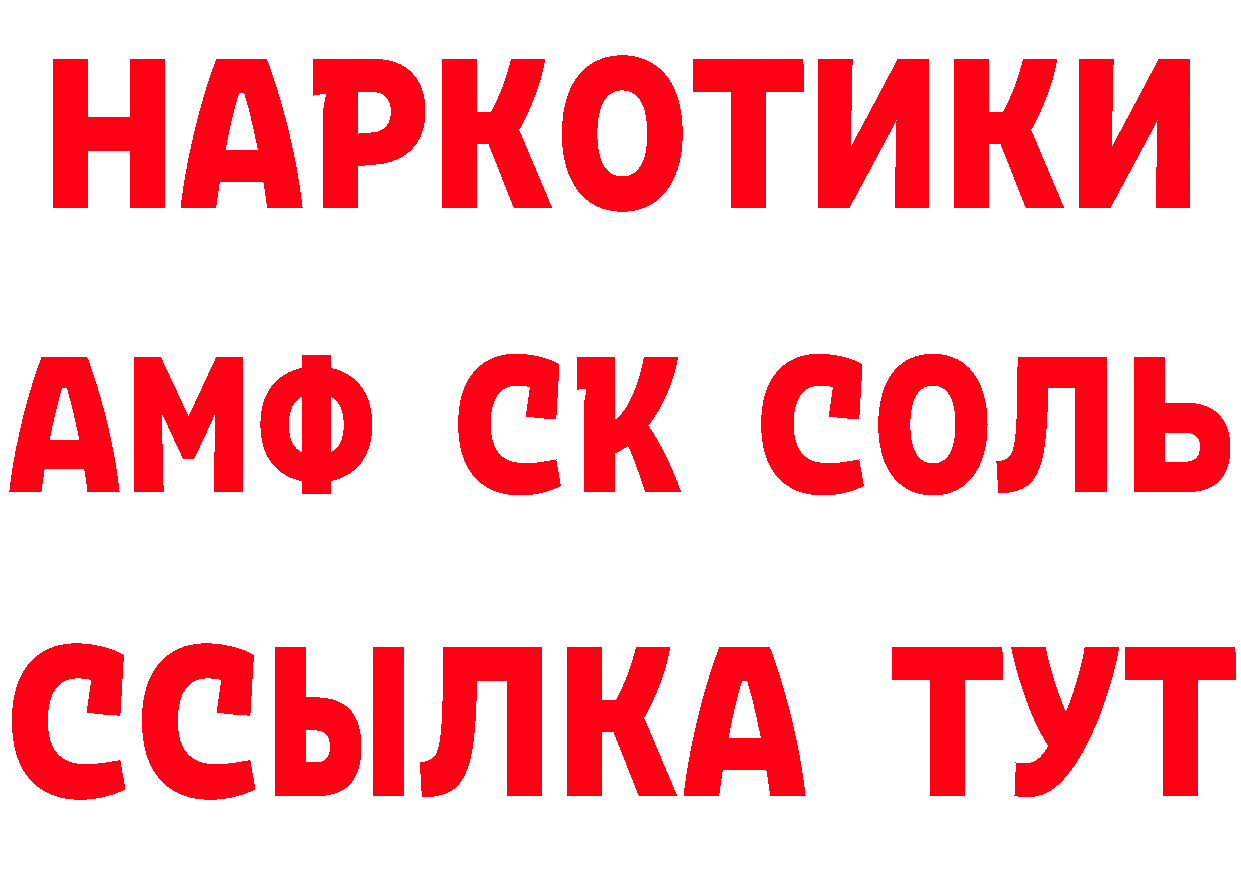 НАРКОТИКИ

АМФ СК СОЛЬ

ССЫЛКА ТУТ